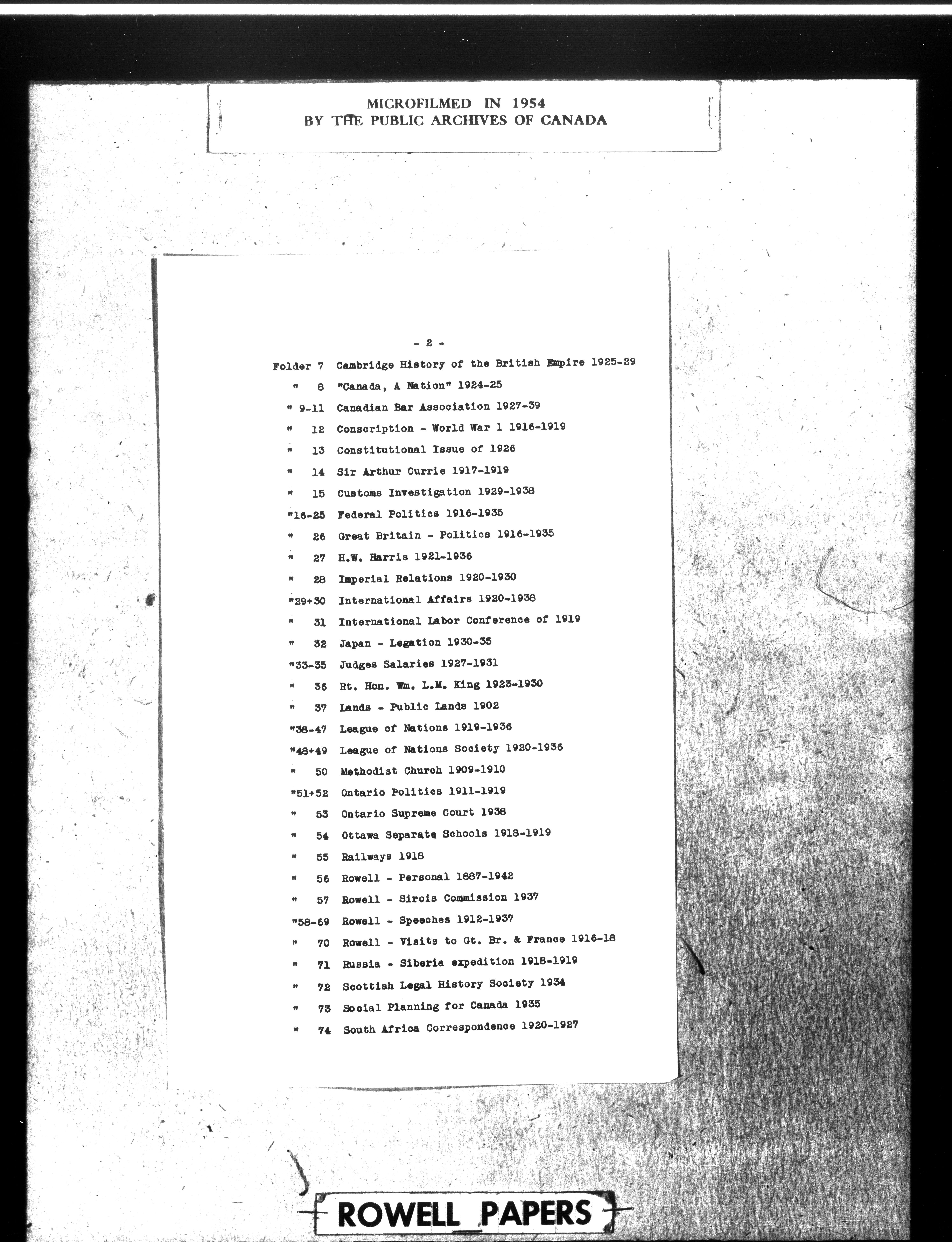 MICROFILMED IN 1954
BY THE PUBLIC ARCHIVES OF CANADA

- 2 -

Folder 7 Cambridge History of the British Empire 1925-29
" 8 "Canada, A Nation" 1924-25
" 9-11 Canadian Bar Association 1927-39
" 12 Conscription - World War 1 1916-1919
" 13 Constitutional Issue of 1926
" 14 Sir Arthur Currie 1917-1919
" 15 Customs Investigation 1929-1938
"16-25 Federal Politics 1916-1935
" 26 Great Britain - Politics 1916-1935
" 27 H.W. Harris 1921-1936
" 28 Imperial Relations 1920-1930
"29+30 International Affairs 1920-1938
" 31 International Labor Conference of 1919
" 32 Japan - Legation 1930-35
"33-35 Judges Salaries 1927-1931
" 36 Rt. Hon. Wm. L.M. King 1923-1930
" 37 Lands - Public Lands 1902
"38-47 League of Nations 1919-1936
"48+49 League of Nations Society 1920-1936
" 50 Methodist Church 1909-1910
"51+52 Ontario Politics 1911-1919
" 53 Ontario Supreme Court 1938
" 54 Ottawa Separate Schools 1918-1919
" 55 Railways 1918
" 56 Rowell - Personal 1887-1942
" 57 Rowell - Sirois Commission 1937
"58-69 Rowell - Speeches 1912-1937
" 70 Rowell - Visits to Gt. Br. & France 1916-18
" 71 Russia - Siberia expedition 1918-1919
" 72 Scottish Legal History Society 1934
" 73 Social Planning for Canada 1935
" 74 South Africa Correspondence 1920-1927

ROWELL PAPERS